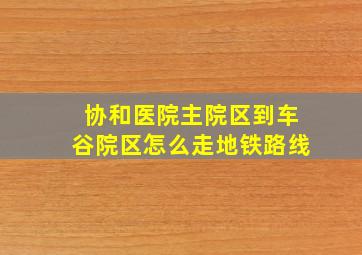 协和医院主院区到车谷院区怎么走地铁路线